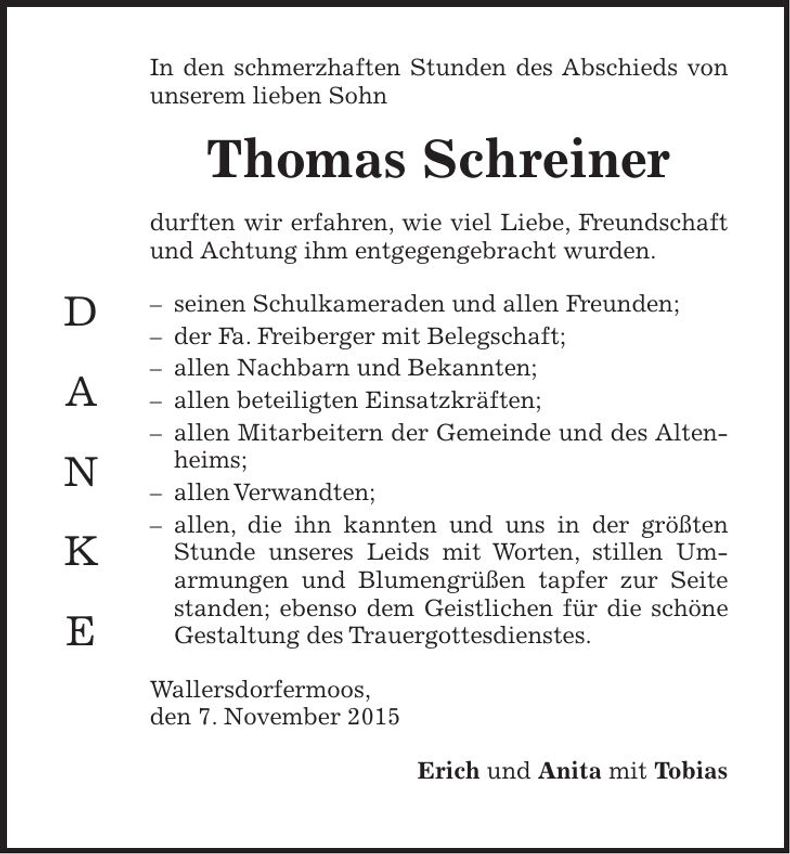 In den schmerzhaften Stunden des Abschieds von unserem lieben Sohn

Thomas Schreiner

durften wir erfahren, wie viel Liebe, Freundschaft und Achtung ihm entgegengebracht wurden.

D
A
N
K
E

– seinen Schulkameraden und allen Freunden;
– der Fa. Freiberger mit Belegschaft;
– allen Nachbarn und Bekannten;
– allen beteiligten Einsatzkräften;
– allen Mitarbeitern der Gemeinde und des Altenheims;
– allen Verwandten;
– allen, die ihn kannten und uns in der größten Stunde unseres Leids mit Worten, stillen Umarmungen und Blumengrüßen tapfer zur Seite standen; ebenso dem Geistlichen für die schöne Gestaltung des Trauergottesdienstes.

Wallersdorfermoos,
den 7. November 2015

Erich und Anita mit Tobias